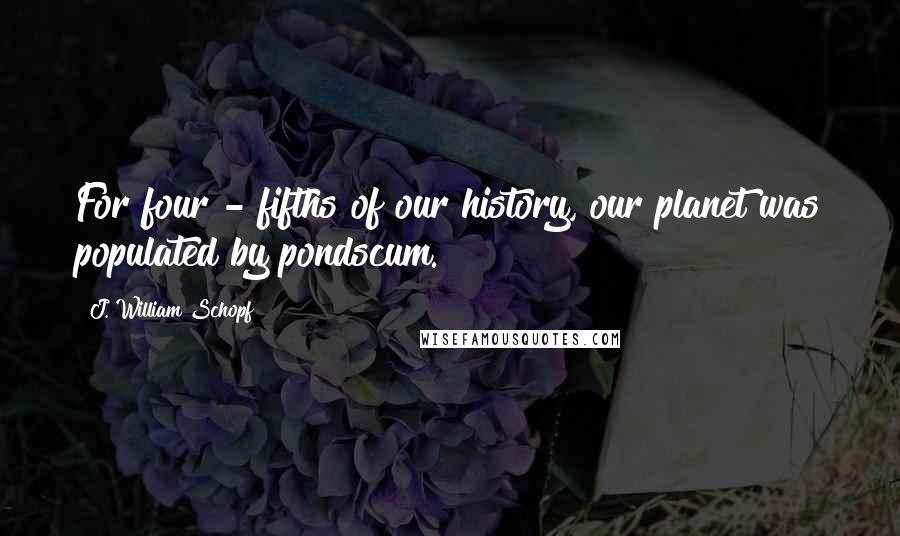 For four - fifths of our history, our planet was populated by pondscum.

J. William Schopf

WISEFAMOUSQUOTES.COM